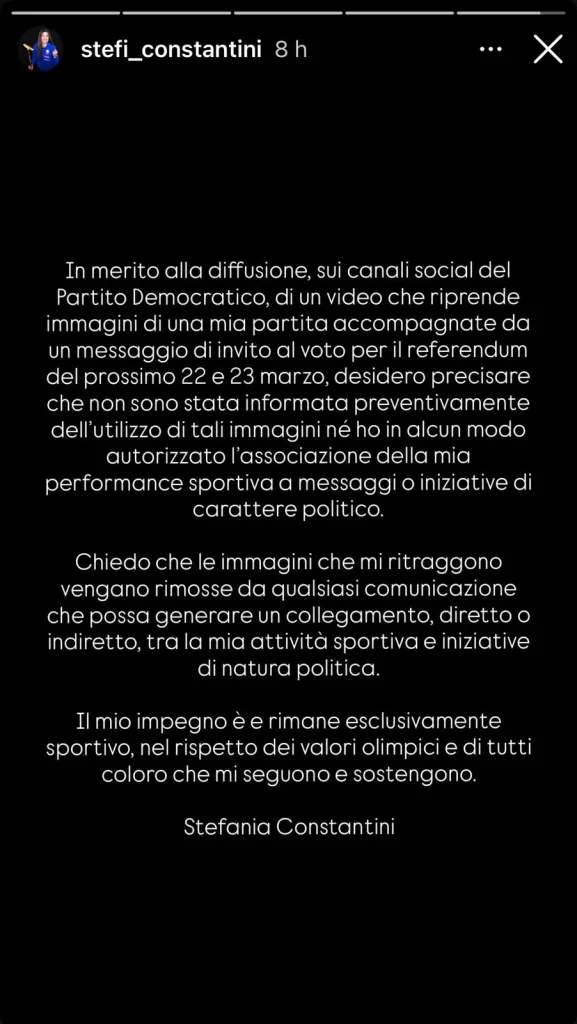 stefi_constantini 8 h

In merito alla diffusione, sui canali social del Partito Democratico, di un video che riprende immagini di una mia partita accompagnate da un messaggio di invito al voto per il referendum del prossimo 22 e 23 marzo, desidero precisare che non sono stata informata preventivamente dell'utilizzo di tali immagini né ho in alcun modo autorizzato l'associazione della mia performance sportiva a messaggi o iniziative di carattere politico.

Chiedo che le immagini che mi ritraggono vengano rimosse da qualsiasi comunicazione che possa generare un collegamento, diretto o indiretto, tra la mia attività sportiva e iniziative di natura politica.

Il mio impegno è e rimane esclusivamente sportivo, nel rispetto dei valori olimpici e di tutti coloro che mi seguono e sostengono.

Stefania Constantini